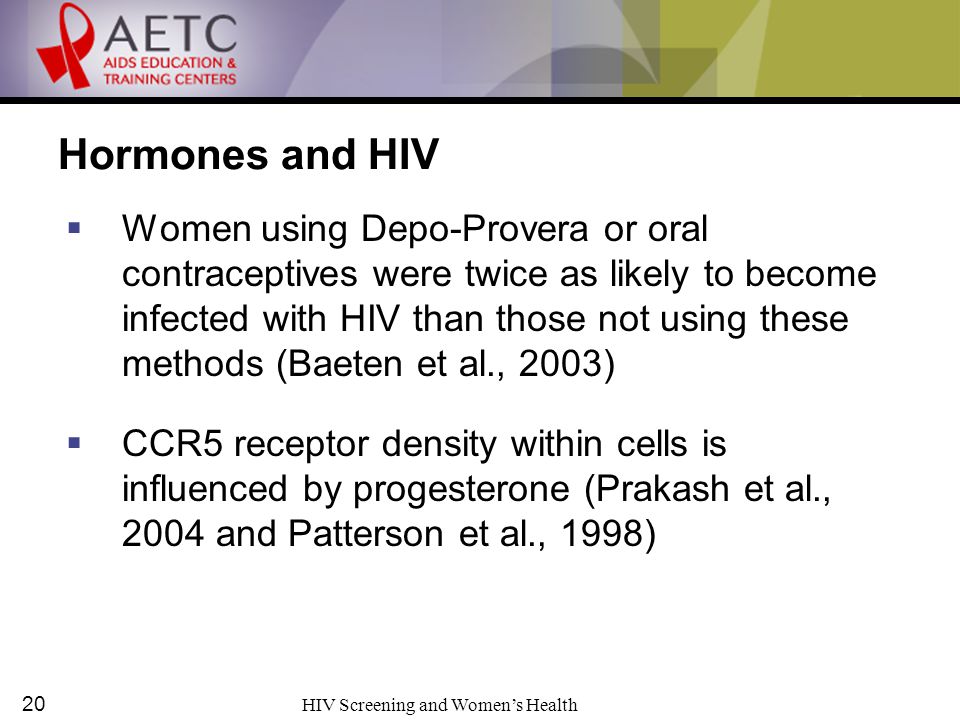 AETC
AIDS EDUCATION & TRAINING CENTERS

Hormones and HIV

▪ Women using Depo-Provera or oral contraceptives were twice as likely to become infected with HIV than those not using these methods (Baeten et al., 2003)

▪ CCR5 receptor density within cells is influenced by progesterone (Prakash et al., 2004 and Patterson et al., 1998)

20

HIV Screening and Women's Health